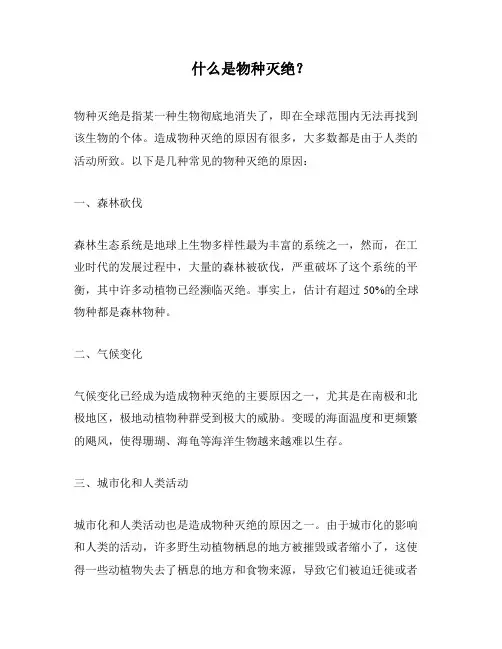 什么是物种灭绝？

物种灭绝是指某一种生物彻底地消失了，即在全球范围内无法再找到该生物的个体。造成物种灭绝的原因有很多，大多数都是由于人类的活动所致。以下是几种常见的物种灭绝的原因：

一、森林砍伐

森林生态系统是地球上生物多样性最为丰富的系统之一，然而，在工业时代的发展过程中，大量的森林被砍伐，严重破坏了这个系统的平衡，其中许多动植物已经濒临灭绝。事实上，估计有超过 50%的全球物种都是森林物种。

二、气候变化

气候变化已经成为造成物种灭绝的主要原因之一，尤其是在南极和北极地区，极地动植物种群受到极大的威胁。变暖的海面温度和更频繁的飓风，使得珊瑚、海龟等海洋生物越来越难以生存。

三、城市化和人类活动

城市化和人类活动也是造成物种灭绝的原因之一。由于城市化的影响和人类的活动，许多野生动植物栖息的地方被摧毁或者缩小了，这使得一些动植物失去了栖息的地方和食物来源，导致它们被迫迁徙或者